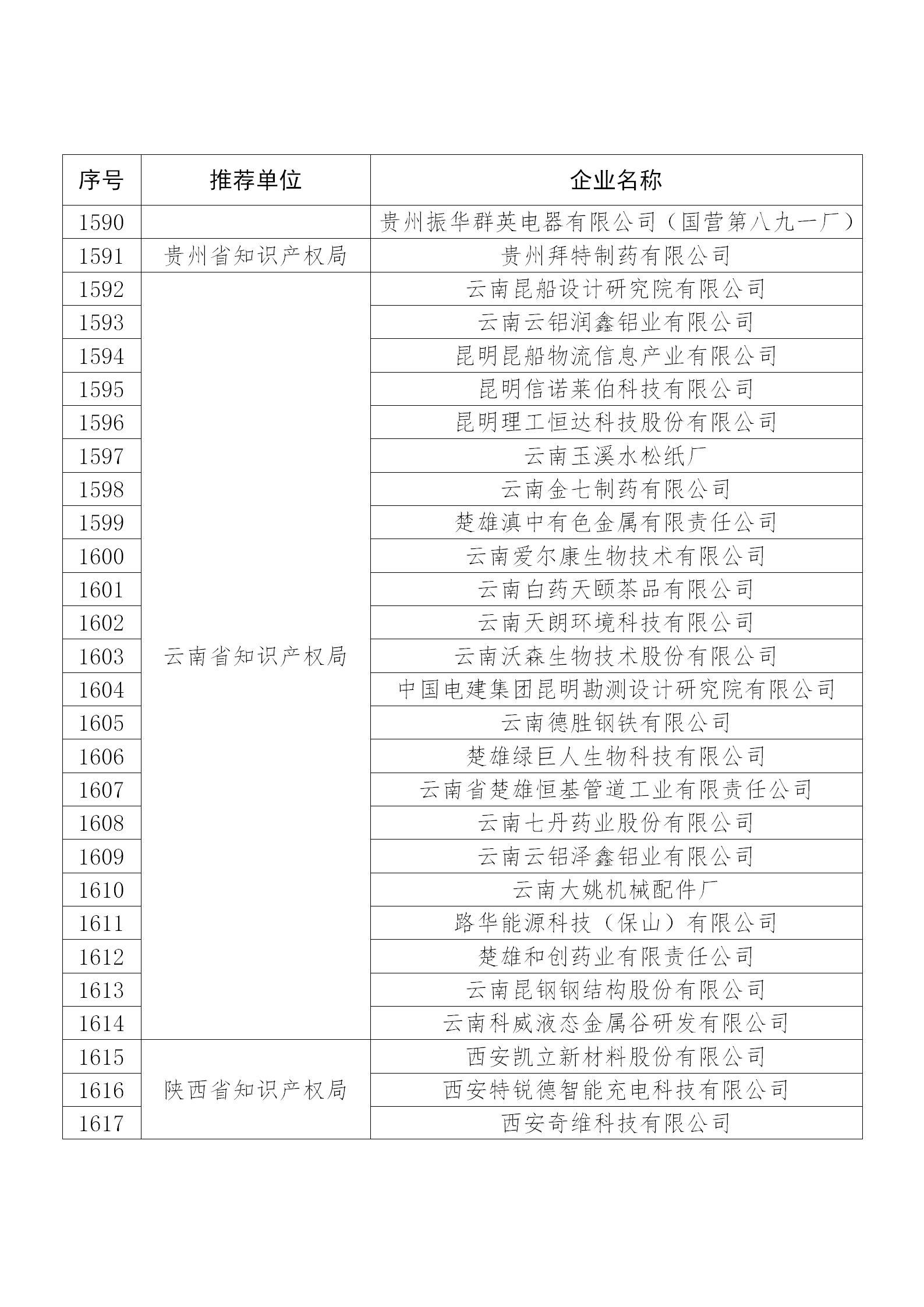 | 序号 | 推荐单位 | 企业名称 |
|---|---|---|
| 1590 |  | 贵州振华群英电器有限公司（国营第八九一厂） |
| 1591 | 贵州省知识产权局 | 贵州拜特制药有限公司 |
| 1592 | 云南省知识产权局 | 云南昆船设计研究院有限公司 |
| 1593 |  | 云南云铝润鑫铝业有限公司 |
| 1594 |  | 昆明昆船物流信息产业有限公司 |
| 1595 |  | 昆明信诺莱伯科技有限公司 |
| 1596 |  | 昆明理工恒达科技股份有限公司 |
| 1597 |  | 云南玉溪水松纸厂 |
| 1598 |  | 云南金七制药有限公司 |
| 1599 |  | 楚雄滇中有色金属有限责任公司 |
| 1600 |  | 云南爱尔康生物技术有限公司 |
| 1601 |  | 云南白药天颐茶品有限公司 |
| 1602 |  | 云南天朗环境科技有限公司 |
| 1603 |  | 云南沃森生物技术股份有限公司 |
| 1604 |  | 中国电建集团昆明勘测设计研究院有限公司 |
| 1605 |  | 云南德胜钢铁有限公司 |
| 1606 |  | 楚雄绿巨人生物科技有限公司 |
| 1607 |  | 云南省楚雄恒基管道工业有限责任公司 |
| 1608 |  | 云南七丹药业股份有限公司 |
| 1609 |  | 云南云铝泽鑫铝业有限公司 |
| 1610 |  | 云南大姚机械配件厂 |
| 1611 |  | 路华能源科技（保山）有限公司 |
| 1612 |  | 楚雄和创药业有限责任公司 |
| 1613 |  | 云南昆钢钢结构股份有限公司 |
| 1614 |  | 云南科威液态金属谷研发有限公司 |
| 1615 | 陕西省知识产权局 | 西安凯立新材料股份有限公司 |
| 1616 |  | 西安特锐德智能充电科技有限公司 |
| 1617 |  | 西安奇维科技有限公司 |